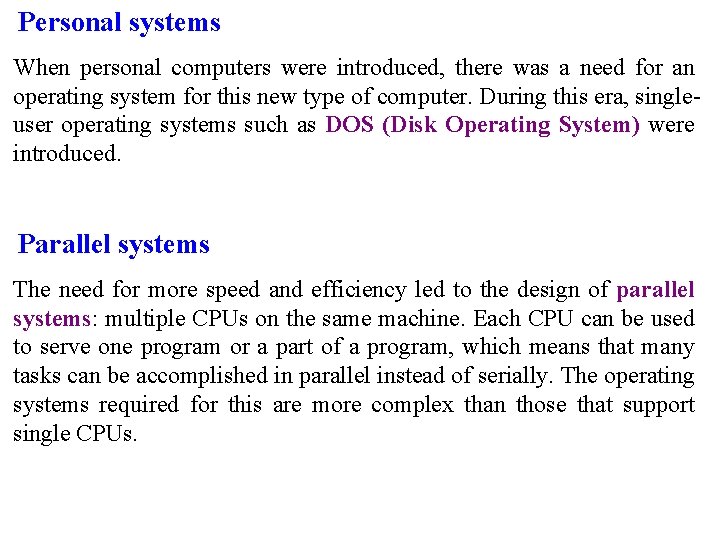 Personal systems

When personal computers were introduced, there was a need for an operating system for this new type of computer. During this era, single-user operating systems such as DOS (Disk Operating System) were introduced.

Parallel systems

The need for more speed and efficiency led to the design of parallel systems: multiple CPUs on the same machine. Each CPU can be used to serve one program or a part of a program, which means that many tasks can be accomplished in parallel instead of serially. The operating systems required for this are more complex than those that support single CPUs.